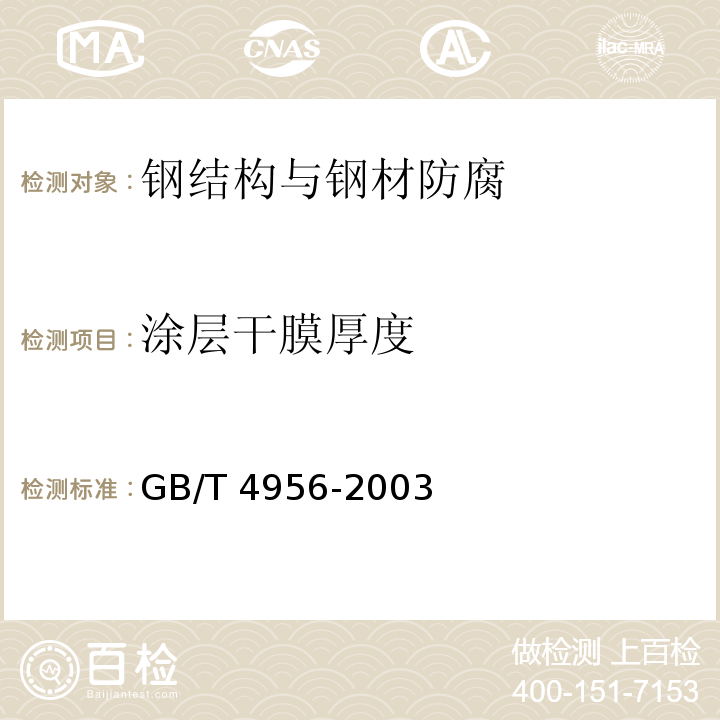 MA CNAS AC ilac-MRA

检测对象：钢结构与钢材防腐

检测项目：涂层干膜厚度

检测标准：GB/T 4956-2003

百检 Baijiantest.com

做检测 上百检
400-151-7153